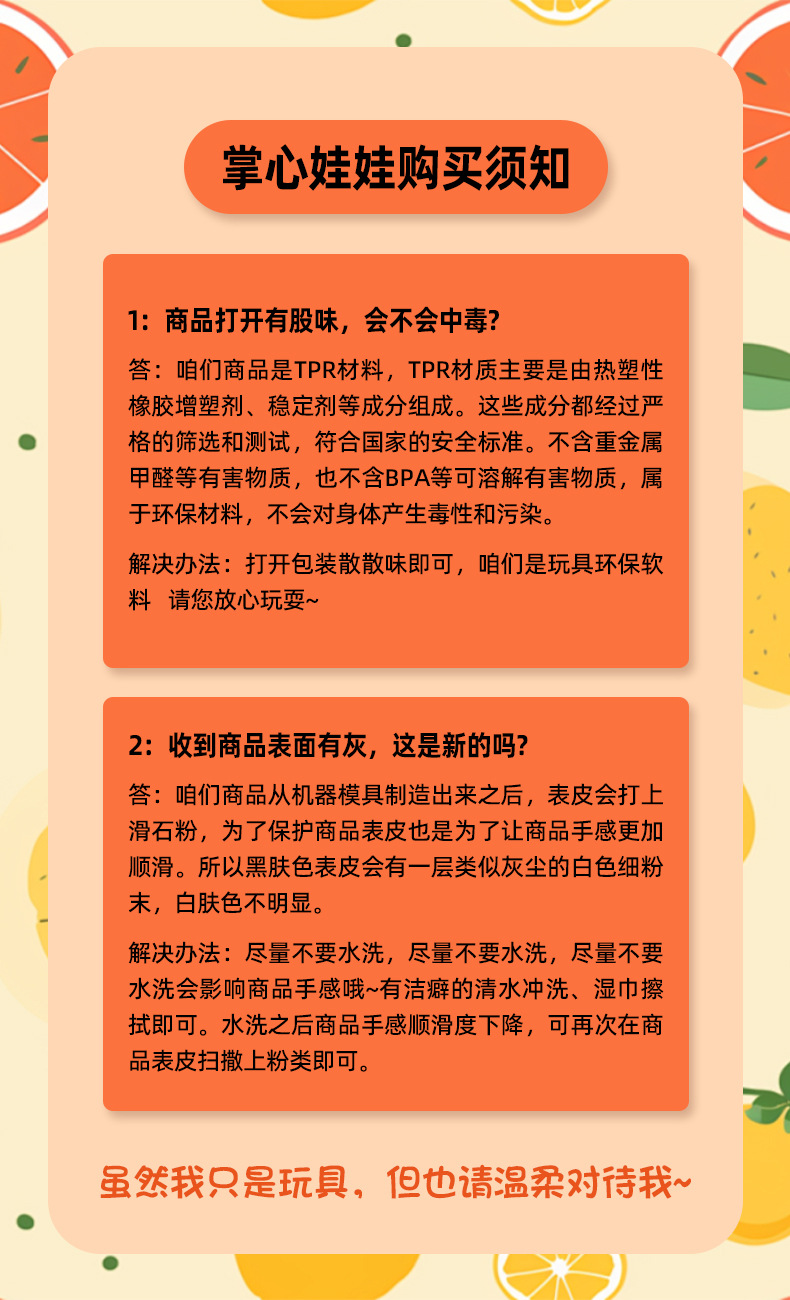 掌心娃娃购买须知

1：商品打开有股味，会不会中毒？

答：咱们商品是TPR材料，TPR材质主要是由热塑性橡胶增塑剂、稳定剂等成分组成。这些成分都经过严格的筛选和测试，符合国家的安全标准。不含重金属甲醛等有害物质，也不含BPA等可溶解有害物质，属于环保材料，不会对身体产生毒性和污染。

解决办法：打开包装散散味即可，咱们是玩具环保软料 请您放心玩耍~

2：收到商品表面有灰，这是新的吗？

答：咱们商品从机器模具制造出来之后，表皮会打上滑石粉，为了保护商品表皮也是为了让商品手感更加顺滑。所以黑肤色表皮会有一层类似灰尘的白色细粉末，白肤色不明显。

解决办法：尽量不要水洗，尽量不要水洗，尽量不要水洗会影响商品手感哦~有洁癖的清水冲洗、湿巾擦拭即可。水洗之后商品手感顺滑度下降，可再次在商品表皮扫撒上粉类即可。

虽然我只是玩具，但也请温柔对待我~